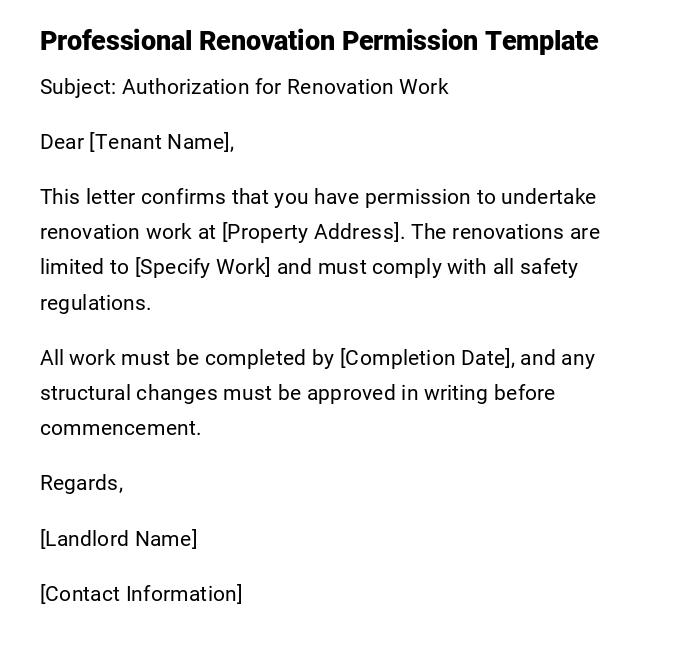 Professional Renovation Permission Template

Subject: Authorization for Renovation Work

Dear [Tenant Name],

This letter confirms that you have permission to undertake renovation work at [Property Address]. The renovations are limited to [Specify Work] and must comply with all safety regulations.

All work must be completed by [Completion Date], and any structural changes must be approved in writing before commencement.

Regards,

[Landlord Name]

[Contact Information]